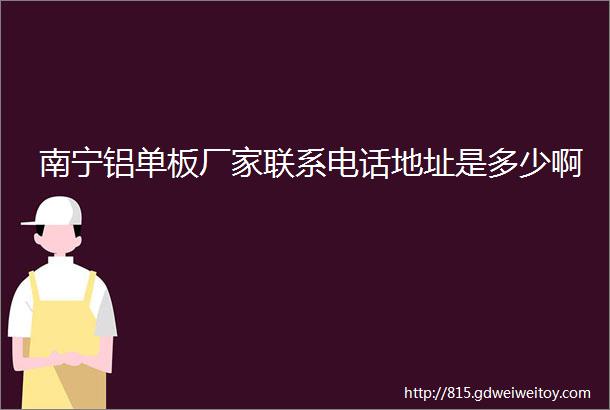 南宁铝单板厂家联系电话地址是多少啊

http://815.gdweiweitoy.com